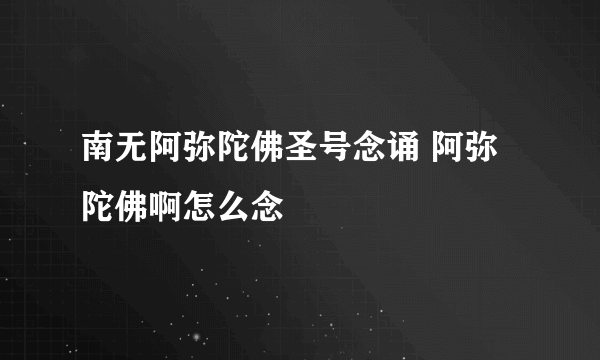 南无阿弥陀佛圣号念诵 阿弥陀佛啊怎么念